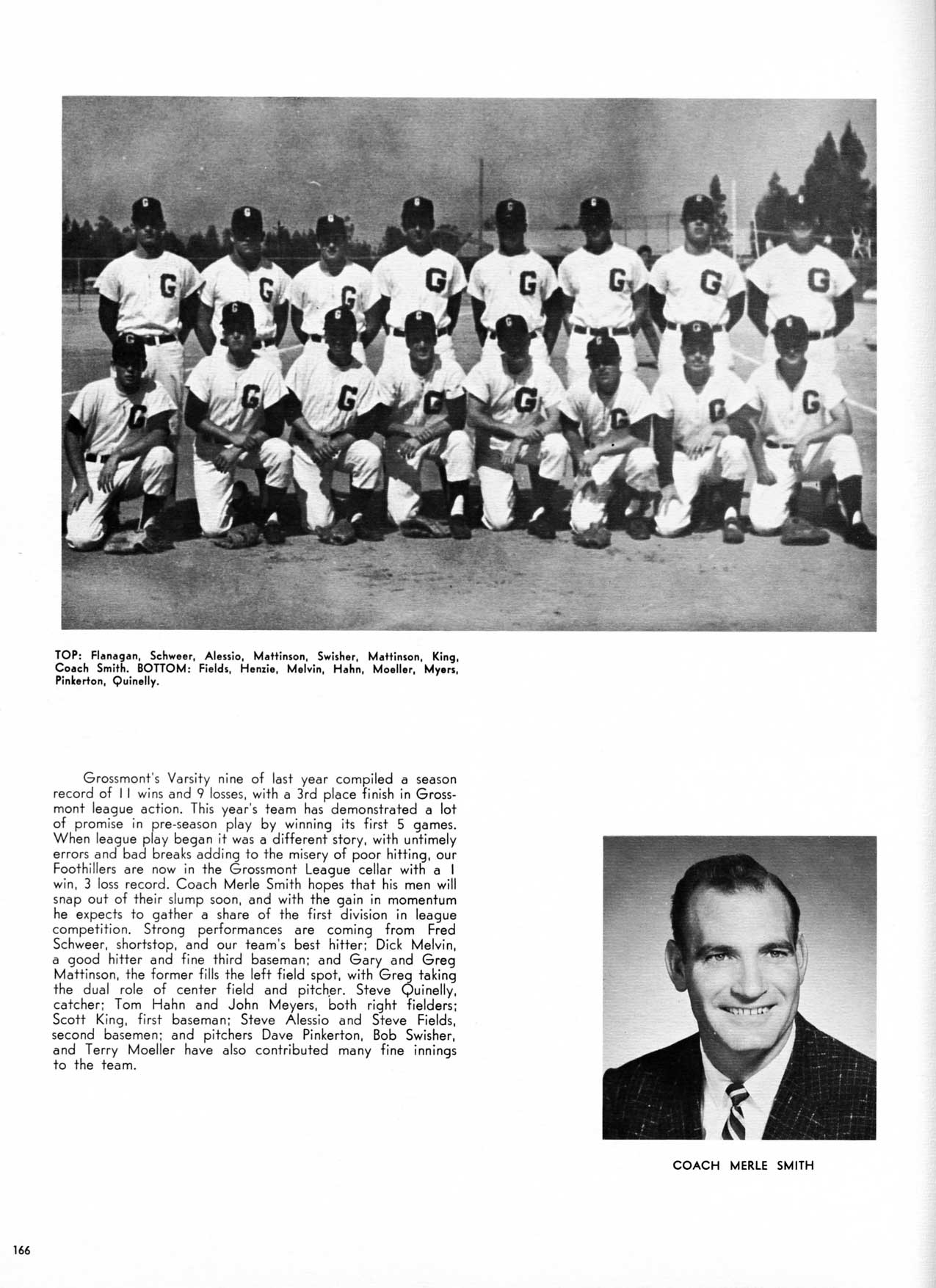 TOP: Flanagan, Schweer, Alessio, Mattinson, Swisher, Mattinson, King, Coach Smith. BOTTOM: Fields, Henzie, Melvin, Hahn, Moeller, Myers, Pinkerton, Quinelly.

Grossmont's Varsity nine of last year compiled a season record of 11 wins and 9 losses, with a 3rd place finish in Grossmont league action. This year's team has demonstrated a lot of promise in pre-season play by winning its first 5 games. When league play began it was a different story, with untimely errors and bad breaks adding to the misery of poor hitting, our Foothillers are now in the Grossmont League cellar with a 1 win, 3 loss record. Coach Merle Smith hopes that his men will snap out of their slump soon, and with the gain in momentum he expects to gather a share of the first division in league competition. Strong performances are coming from Fred Schweer, shortstop, and our team's best hitter; Dick Melvin, a good hitter and fine third baseman; and Gary and Greg Mattinson, the former fills the left field spot, with Greg taking the dual role of center field and pitcher. Steve Quinelly, catcher; Tom Hahn and John Meyers, both right fielders; Scott King, first baseman; Steve Alessio and Steve Fields, second basemen; and pitchers Dave Pinkerton, Bob Swisher, and Terry Moeller have also contributed many fine innings to the team.

COACH MERLE SMITH

166